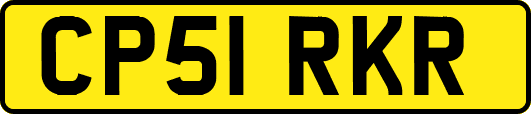 CP51 RKR